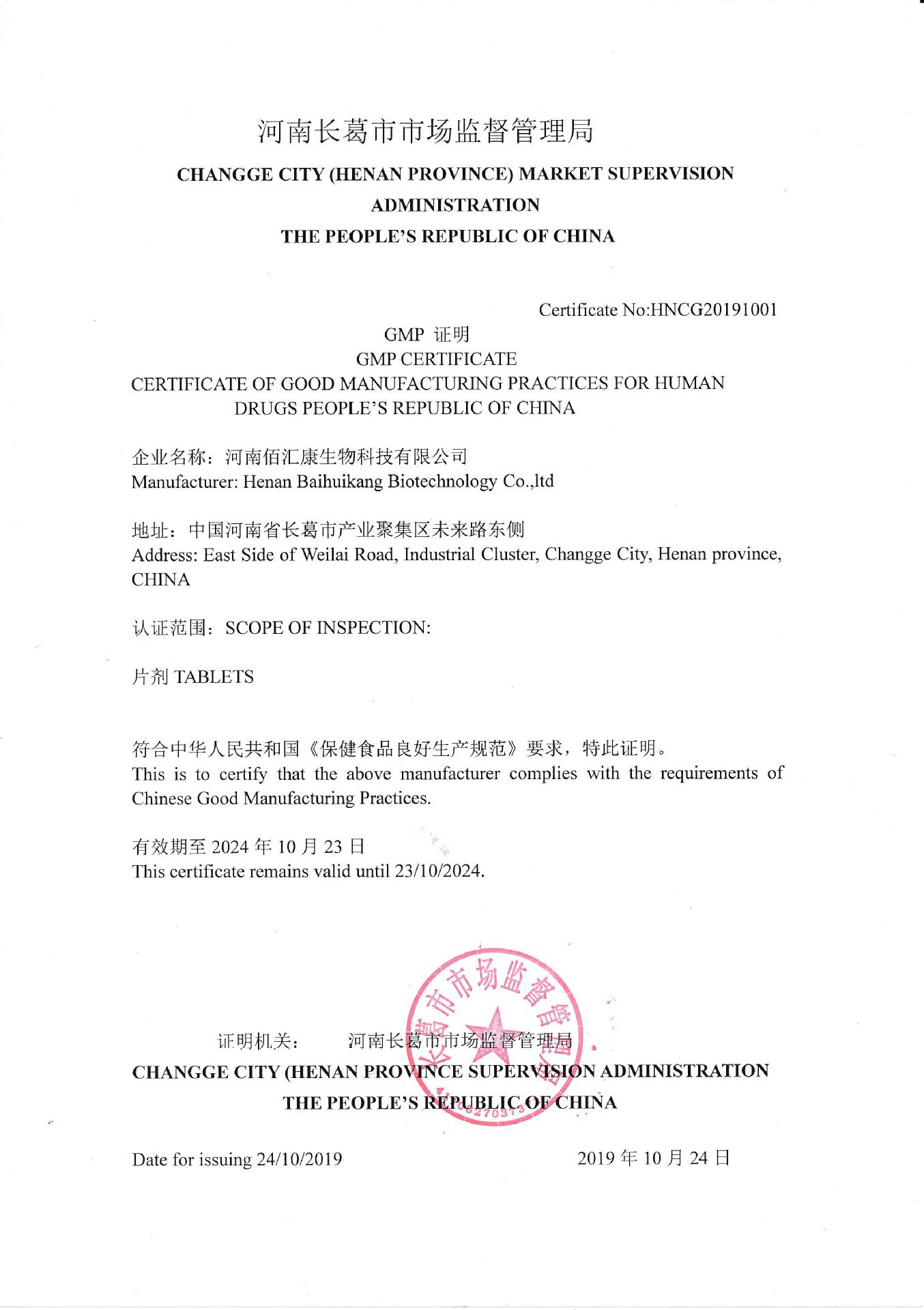 河南长葛市市场监督管理局

CHANGGE CITY (HENAN PROVINCE) MARKET SUPERVISION ADMINISTRATION

THE PEOPLE'S REPUBLIC OF CHINA

Certificate No:HNCG20191001

GMP 证明

GMP CERTIFICATE

CERTIFICATE OF GOOD MANUFACTURING PRACTICES FOR HUMAN DRUGS PEOPLE'S REPUBLIC OF CHINA

企业名称：河南佰汇康生物科技有限公司
Manufacturer: Henan Baihuikang Biotechnology Co.,ltd

地址：中国河南省长葛市产业聚集区未来路东侧
Address: East Side of Weilai Road, Industrial Cluster, Changge City, Henan province, CHINA

认证范围：SCOPE OF INSPECTION:

片剂 TABLETS

符合中华人民共和国《保健食品良好生产规范》要求，特此证明。
This is to certify that the above manufacturer complies with the requirements of Chinese Good Manufacturing Practices.

有效期至 2024 年 10 月 23 日
This certificate remains valid until 23/10/2024.

长葛市市场监督管理局

证明机关： 河南长葛市市场监督管理局

CHANGGE CITY (HENAN PROVINCE SUPERVISION ADMINISTRATION

THE PEOPLE'S REPUBLIC OF CHINA

Date for issuing 24/10/2019

2019 年 10 月 24 日